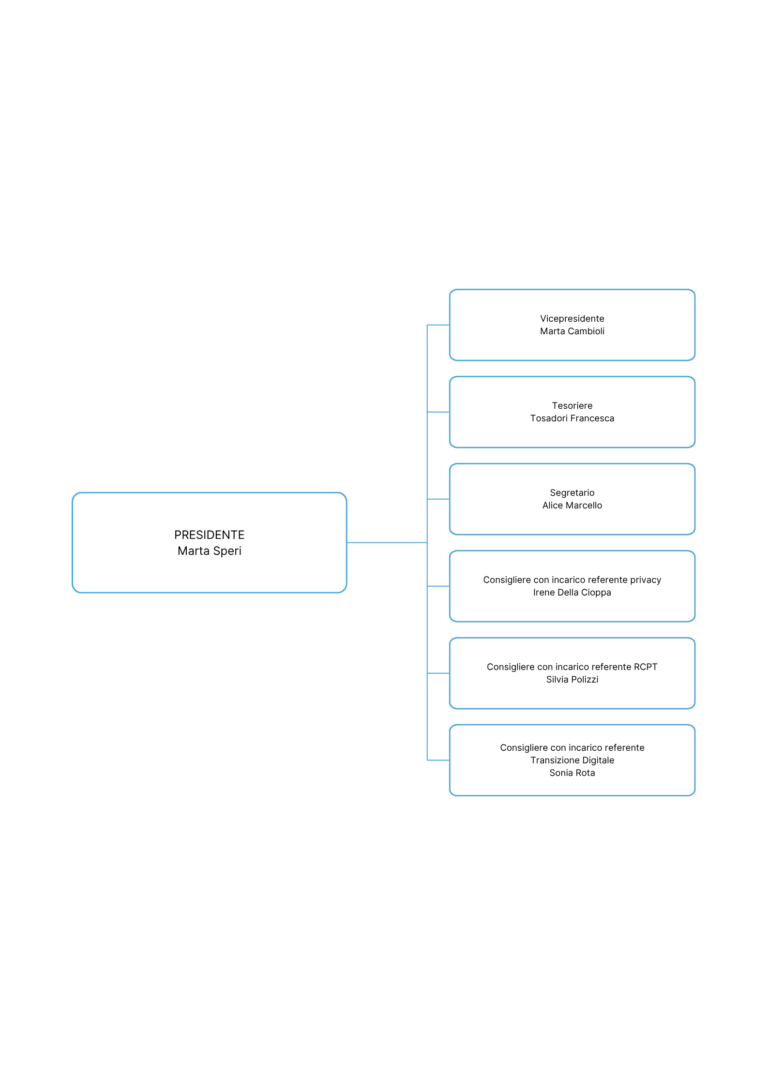 PRESIDENTE
Marta Speri

Vicepresidente
Marta Cambioli

Tesoriere
Tosadori Francesca

Segretario
Alice Marcello

Consigliere con incarico referente privacy
Irene Della Cioppa

Consigliere con incarico referente RCPT
Silvia Polizzi

Consigliere con incarico referente
Transizione Digitale
Sonia Rota